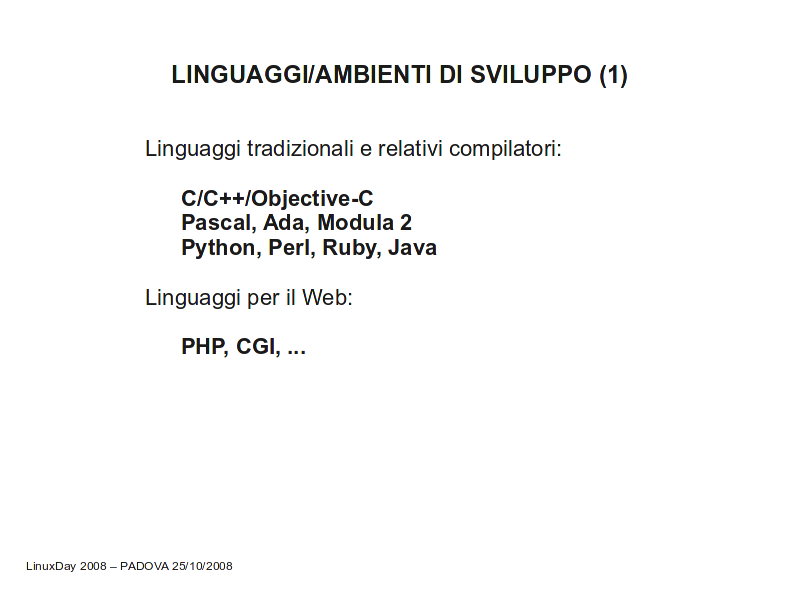 LINGUAGGI/AMBIENTI DI SVILUPPO (1)

Linguaggi tradizionali e relativi compilatori:

C/C++/Objective-C
Pascal, Ada, Modula 2
Python, Perl, Ruby, Java

Linguaggi per il Web:

PHP, CGI, ...

LinuxDay 2008 – PADOVA 25/10/2008